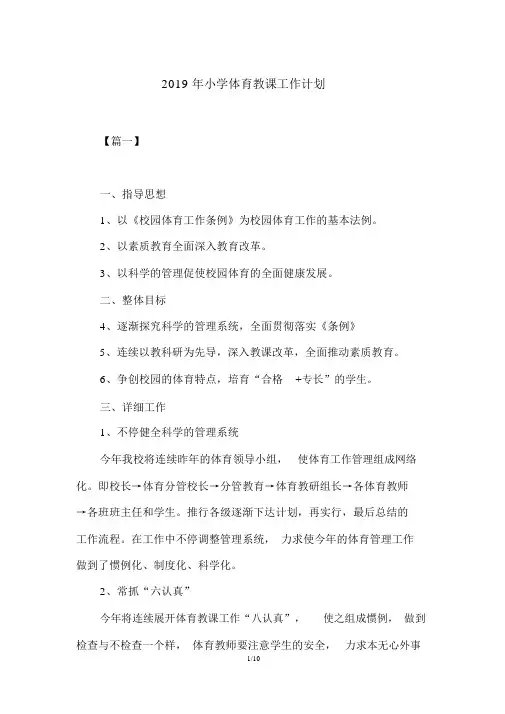 2019 年小学体育教课工作计划

【篇一】

一、指导思想

1、以《校园体育工作条例》为校园体育工作的基本法例。

2、以素质教育全面深入教育改革。

3、以科学的管理促使校园体育的全面健康发展。

二、整体目标

4、逐渐探究科学的管理系统，全面贯彻落实《条例》

5、连续以教科研为先导，深入教课改革，全面推动素质教育。

6、争创校园的体育特点，培育“合格 +专长”的学生。

三、详细工作

1、不停健全科学的管理系统

今年我校将连续昨年的体育领导小组， 使体育工作管理组成网络化。即校长→体育分管校长→分管教育→体育教研组长→各体育教师→各班班主任和学生。推行各级逐渐下达计划，再实行，最后总结的工作流程。在工作中不停调整管理系统， 力求使今年的体育管理工作做到了惯例化、制度化、科学化。

2、常抓“六认真”

今年将连续展开体育教课工作“八认真”， 使之组成惯例， 做到检查与不检查一个样， 体育教师要注意学生的安全， 力求本无心外事

1/10